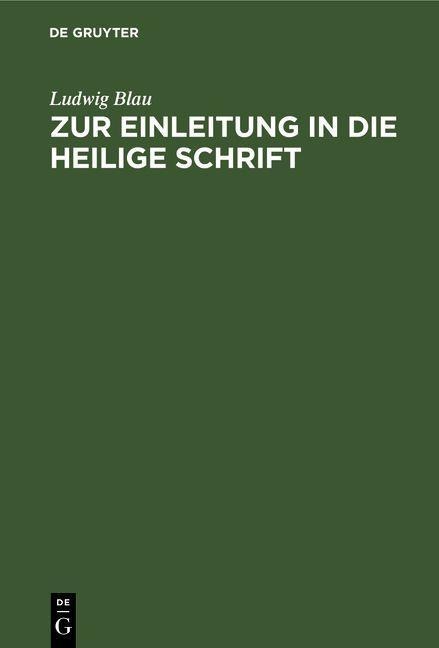 DE GRUYTER

Ludwig Blau

ZUR EINLEITUNG IN DIE HEILIGE SCHRIFT

DE
G